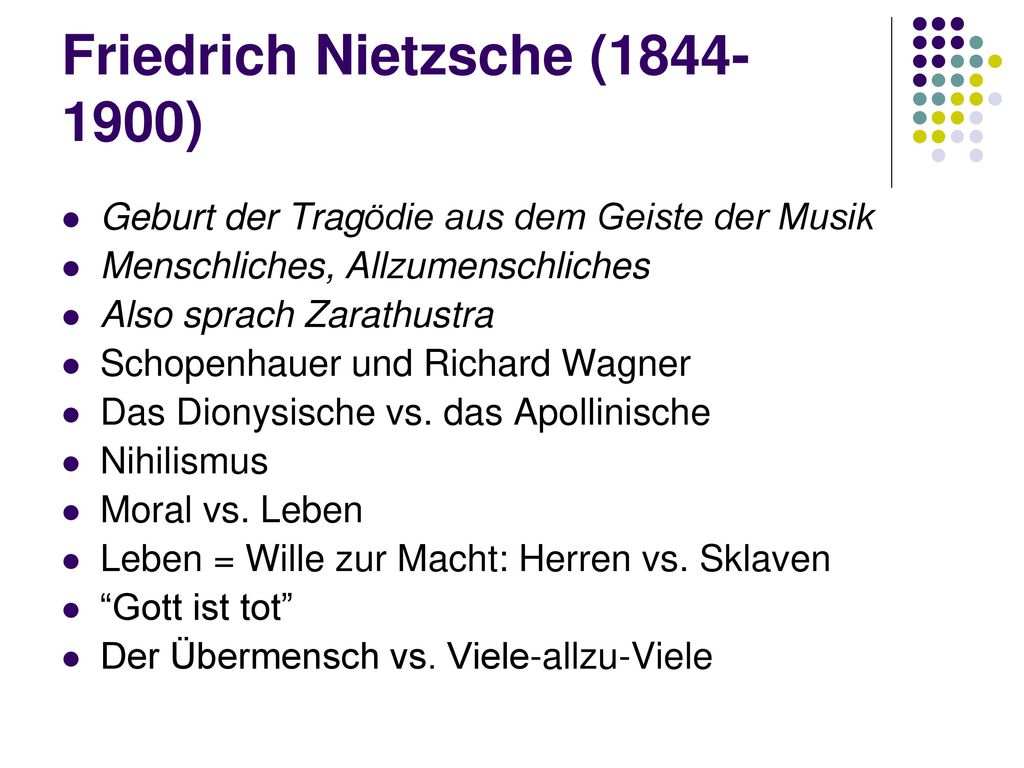 Friedrich Nietzsche (1844-1900)

- Geburt der Tragödie aus dem Geiste der Musik
- Menschliches, Allzumenschliches
- Also sprach Zarathustra
- Schopenhauer und Richard Wagner
- Das Dionysische vs. das Apollinische
- Nihilismus
- Moral vs. Leben
- Leben = Wille zur Macht: Herren vs. Sklaven
- “Gott ist tot”
- Der Übermensch vs. Viele-allzu-Viele